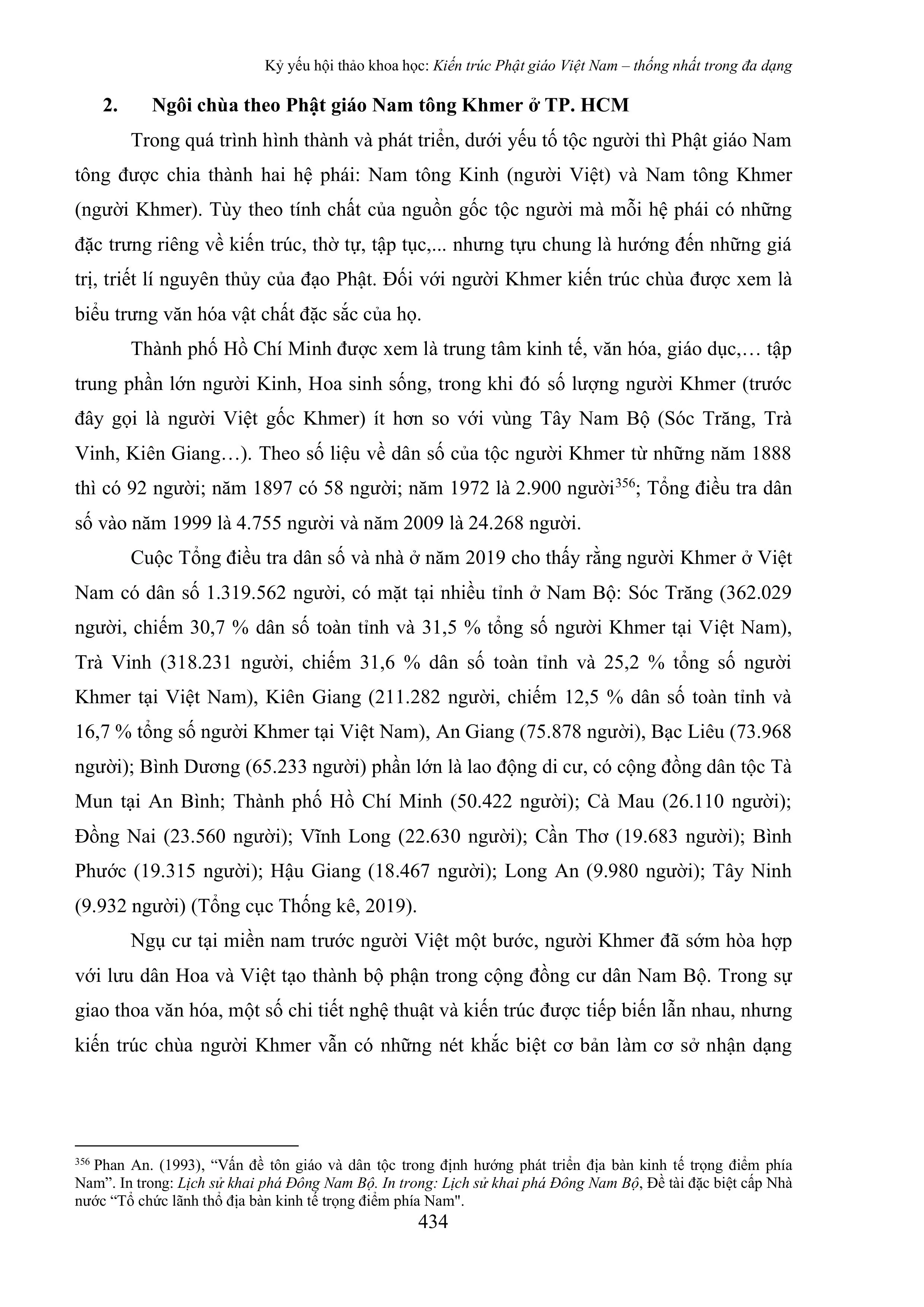 Kỷ yếu hội thảo khoa học: Kiến trúc Phật giáo Việt Nam – thống nhất trong đa dạng

2. Ngôi chùa theo Phật giáo Nam tông Khmer ở TP. HCM

Trong quá trình hình thành và phát triển, dưới yếu tố tộc người thì Phật giáo Nam tông được chia thành hai hệ phái: Nam tông Kinh (người Việt) và Nam tông Khmer (người Khmer). Tùy theo tính chất của nguồn gốc tộc người mà mỗi hệ phái có những đặc trưng riêng về kiến trúc, thờ tự, tập tục,... nhưng tựu chung là hướng đến những giá trị, triết lí nguyên thủy của đạo Phật. Đối với người Khmer kiến trúc chùa được xem là biểu trưng văn hóa vật chất đặc sắc của họ.

Thành phố Hồ Chí Minh được xem là trung tâm kinh tế, văn hóa, giáo dục,… tập trung phần lớn người Kinh, Hoa sinh sống, trong khi đó số lượng người Khmer (trước đây gọi là người Việt gốc Khmer) ít hơn so với vùng Tây Nam Bộ (Sóc Trăng, Trà Vinh, Kiên Giang…). Theo số liệu về dân số của tộc người Khmer từ những năm 1888 thì có 92 người; năm 1897 có 58 người; năm 1972 là 2.900 người$^{356}$; Tổng điều tra dân số vào năm 1999 là 4.755 người và năm 2009 là 24.268 người.

Cuộc Tổng điều tra dân số và nhà ở năm 2019 cho thấy rằng người Khmer ở Việt Nam có dân số 1.319.562 người, có mặt tại nhiều tỉnh ở Nam Bộ: Sóc Trăng (362.029 người, chiếm 30,7 % dân số toàn tỉnh và 31,5 % tổng số người Khmer tại Việt Nam), Trà Vinh (318.231 người, chiếm 31,6 % dân số toàn tỉnh và 25,2 % tổng số người Khmer tại Việt Nam), Kiên Giang (211.282 người, chiếm 12,5 % dân số toàn tỉnh và 16,7 % tổng số người Khmer tại Việt Nam), An Giang (75.878 người), Bạc Liêu (73.968 người); Bình Dương (65.233 người) phần lớn là lao động di cư, có cộng đồng dân tộc Tà Mun tại An Bình; Thành phố Hồ Chí Minh (50.422 người); Cà Mau (26.110 người); Đồng Nai (23.560 người); Vĩnh Long (22.630 người); Cần Thơ (19.683 người); Bình Phước (19.315 người); Hậu Giang (18.467 người); Long An (9.980 người); Tây Ninh (9.932 người) (Tổng cục Thống kê, 2019).

Ngụ cư tại miền nam trước người Việt một bước, người Khmer đã sớm hòa hợp với lưu dân Hoa và Việt tạo thành bộ phận trong cộng đồng cư dân Nam Bộ. Trong sự giao thoa văn hóa, một số chi tiết nghệ thuật và kiến trúc được tiếp biến lẫn nhau, nhưng kiến trúc chùa người Khmer vẫn có những nét khắc biệt cơ bản làm cơ sở nhận dạng

$^{356}$ Phan An. (1993), “Vấn đề tôn giáo và dân tộc trong định hướng phát triển địa bàn kinh tế trọng điểm phía Nam”. In trong: Lịch sử khai phá Đông Nam Bộ. In trong: Lịch sử khai phá Đông Nam Bộ, Đề tài đặc biệt cấp Nhà nước “Tổ chức lãnh thổ địa bàn kinh tế trọng điểm phía Nam".

434